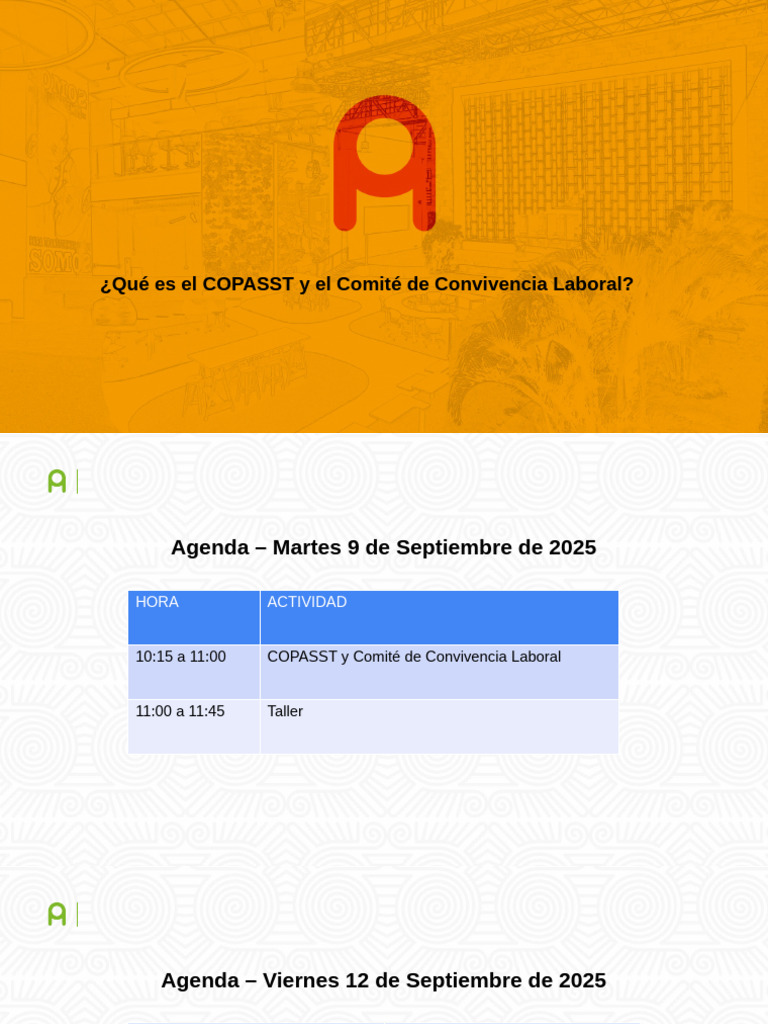 ¿Qué es el COPASST y el Comité de Convivencia Laboral?

Agenda – Martes 9 de Septiembre de 2025

| HORA | ACTIVIDAD |
|---|---|
| 10:15 a 11:00 | COPASST y Comité de Convivencia Laboral |
| 11:00 a 11:45 | Taller |

Agenda – Viernes 12 de Septiembre de 2025